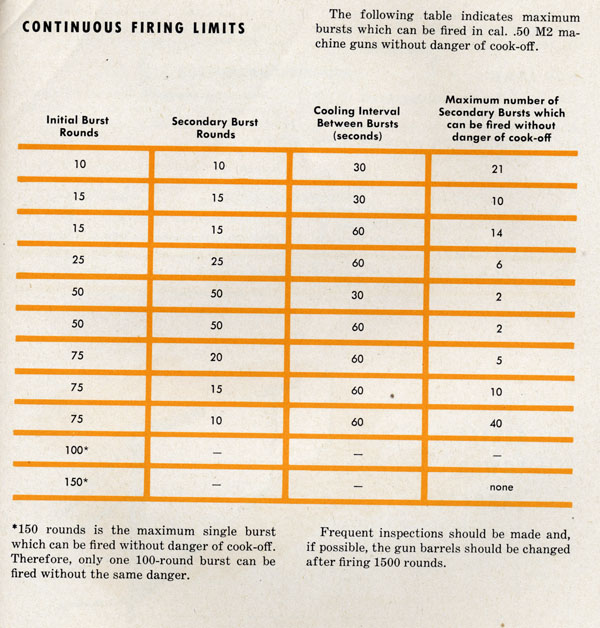 CONTINUOUS FIRING LIMITS

The following table indicates maximum bursts which can be fired in cal. .50 M2 machine guns without danger of cook-off.

| Initial Burst Rounds | Secondary Burst Rounds | Cooling Interval Between Bursts (seconds) | Maximum number of Secondary Bursts which can be fired without danger of cook-off |
|---|---|---|---|
| 10 | 10 | 30 | 21 |
| 15 | 15 | 30 | 10 |
| 15 | 15 | 60 | 14 |
| 25 | 25 | 60 | 6 |
| 50 | 50 | 30 | 2 |
| 50 | 50 | 60 | 2 |
| 75 | 20 | 60 | 5 |
| 75 | 15 | 60 | 10 |
| 75 | 10 | 60 | 40 |
| 100* | — | — | — |
| 150* | — | — | none |

*150 rounds is the maximum single burst which can be fired without danger of cook-off. Therefore, only one 100-round burst can be fired without the same danger.

Frequent inspections should be made and, if possible, the gun barrels should be changed after firing 1500 rounds.